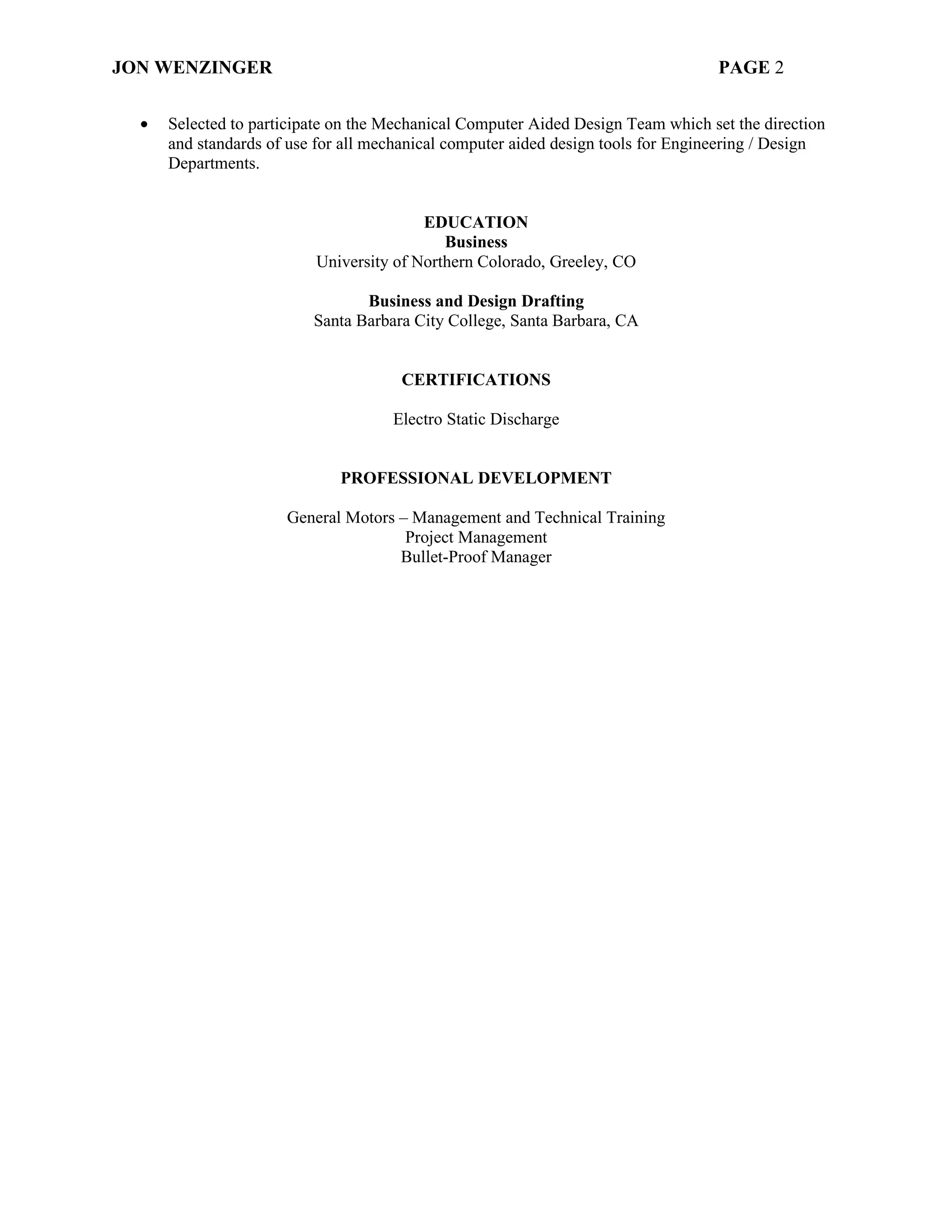 JON WENZINGER PAGE 2

• Selected to participate on the Mechanical Computer Aided Design Team which set the direction and standards of use for all mechanical computer aided design tools for Engineering / Design Departments.

EDUCATION
Business
University of Northern Colorado, Greeley, CO

Business and Design Drafting
Santa Barbara City College, Santa Barbara, CA

CERTIFICATIONS

Electro Static Discharge

PROFESSIONAL DEVELOPMENT

General Motors – Management and Technical Training
Project Management
Bullet-Proof Manager